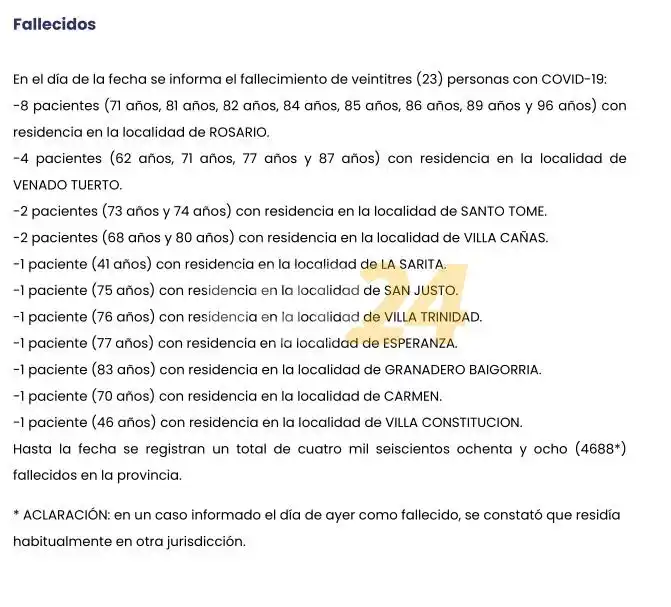 Fallecidos

En el día de la fecha se informa el fallecimiento de veintitres (23) personas con COVID-19:
-8 pacientes (71 años, 81 años, 82 años, 84 años, 85 años, 86 años, 89 años y 96 años) con residencia en la localidad de ROSARIO.
-4 pacientes (62 años, 71 años, 77 años y 87 años) con residencia en la localidad de VENADO TUERTO.
-2 pacientes (73 años y 74 años) con residencia en la localidad de SANTO TOME.
-2 pacientes (68 años y 80 años) con residencia en la localidad de VILLA CAÑAS.
-1 paciente (41 años) con residencia en la localidad de LA SARITA.
-1 paciente (75 años) con residencia en la localidad de SAN JUSTO.
-1 paciente (76 años) con residencia en la localidad de VILLA TRINIDAD.
-1 paciente (77 años) con residencia en la localidad de ESPERANZA.
-1 paciente (83 años) con residencia en la localidad de GRANADERO BAIGORRIA.
-1 paciente (70 años) con residencia en la localidad de CARMEN.
-1 paciente (46 años) con residencia en la localidad de VILLA CONSTITUCION.
Hasta la fecha se registran un total de cuatro mil seiscientos ochenta y ocho (4688*) fallecidos en la provincia.

* ACLARACIÓN: en un caso informado el día de ayer como fallecido, se constató que residía habitualmente en otra jurisdicción.

24